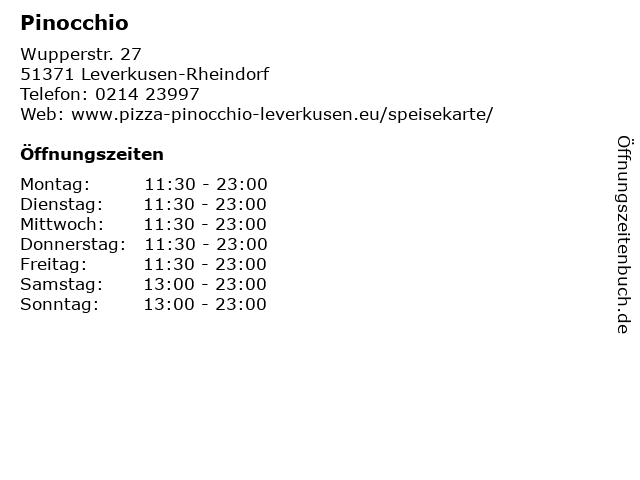 Pinocchio

Wupperstr. 27
51371 Leverkusen-Rheindorf
Telefon: 0214 23997
Web: www.pizza-pinocchio-leverkusen.eu/speisekarte/

Öffnungszeiten

Montag: 11:30 - 23:00
Dienstag: 11:30 - 23:00
Mittwoch: 11:30 - 23:00
Donnerstag: 11:30 - 23:00
Freitag: 11:30 - 23:00
Samstag: 13:00 - 23:00
Sonntag: 13:00 - 23:00

Öffnungszeitenbuch.de